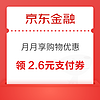 京东金融

月月享购物优惠

领 2.6元支付券